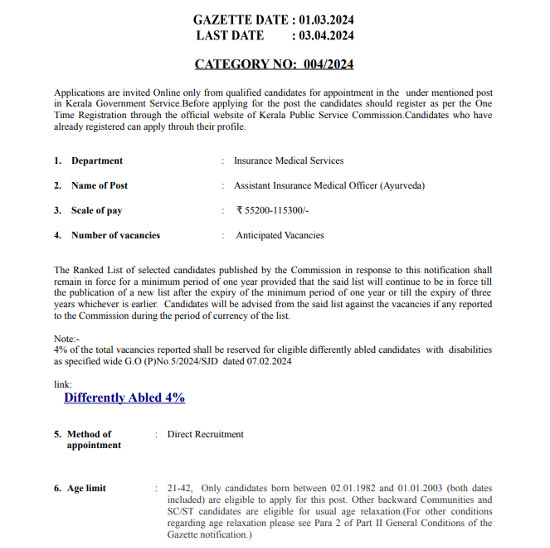 GAZETTE DATE : 01.03.2024
LAST DATE : 03.04.2024

CATEGORY NO: 004/2024

Applications are invited Online only from qualified candidates for appointment in the under mentioned post in Kerala Government Service.Before applying for the post the candidates should register as per the One Time Registration through the official website of Kerala Public Service Commission.Candidates who have already registered can apply throuh their profile.

1. Department : Insurance Medical Services

2. Name of Post : Assistant Insurance Medical Officer (Ayurveda)

3. Scale of pay : ₹ 55200-115300/-

4. Number of vacancies : Anticipated Vacancies

The Ranked List of selected candidates published by the Commission in response to this notification shall remain in force for a minimum period of one year provided that the said list will continue to be in force till the publication of a new list after the expiry of the minimum period of one year or till the expiry of three years whichever is earlier. Candidates will be advised from the said list against the vacancies if any reported to the Commission during the period of currency of the list.

Note:-
4% of the total vacancies reported shall be reserved for eligible differently abled candidates with disabilities as specified wide G.O (P)No.5/2024/SJD dated 07.02.2024

link:
Differently Abled 4%

5. Method of appointment : Direct Recruitment

6. Age limit : 21-42, Only candidates born between 02.01.1982 and 01.01.2003 (both dates included) are eligible to apply for this post. Other backward Communities and SC/ST candidates are eligible for usual age relaxation.(For other conditions regarding age relaxation please see Para 2 of Part II General Conditions of the Gazette notification.)